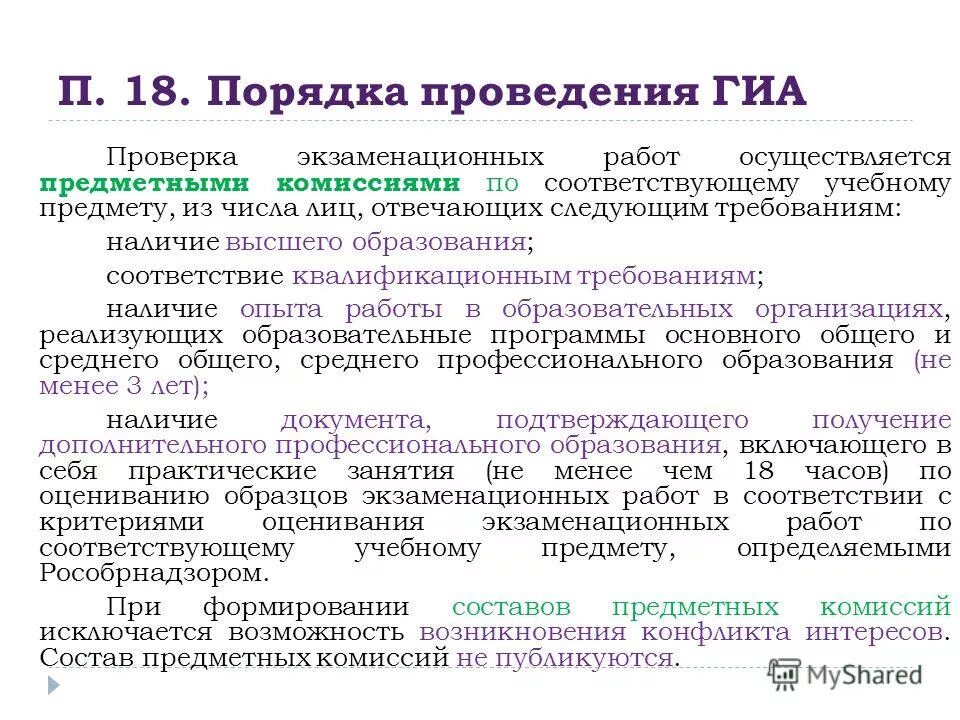 П. 18. Порядка проведения ГИА

Проверка экзаменационных работ осуществляется предметными комиссиями по соответствующему учебному предмету, из числа лиц, отвечающих следующим требованиям:

наличие высшего образования;

соответствие квалификационным требованиям;

наличие опыта работы в образовательных организациях, реализующих образовательные программы основного общего и среднего общего, среднего профессионального образования (не менее 3 лет);

наличие документа, подтверждающего получение дополнительного профессионального образования, включающего в себя практические занятия (не менее чем 18 часов) по оцениванию образцов экзаменационных работ в соответствии с критериями оценивания экзаменационных работ по соответствующему учебному предмету, определяемыми Рособрнадзором.

При формировании составов предметных комиссий исключается возможность возникновения конфликта интересов. Состав предметных комиссий не публикуются.

MyShared